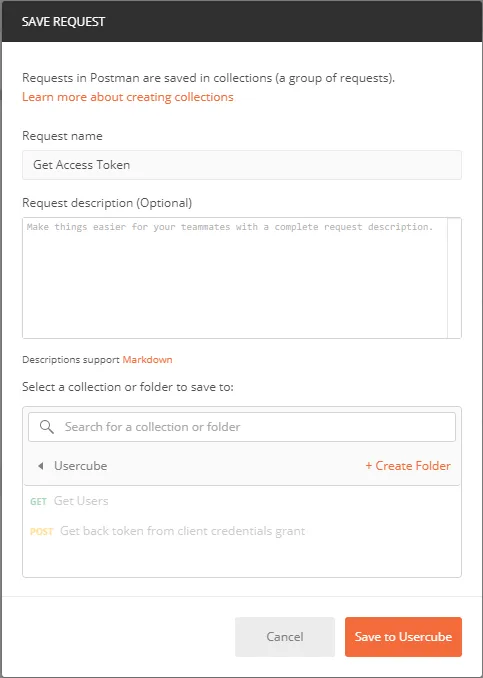 SAVE REQUEST

Requests in Postman are saved in collections (a group of requests).
Learn more about creating collections

Request name

Get Access Token

Request description (Optional)

Make things easier for your teammates with a complete request description.

Descriptions support Markdown

Select a collection or folder to save to:

Search for a collection or folder

Usercube

+ Create Folder

GET Get Users

POST Get back token from client credentials grant

Cancel

Save to Usercube